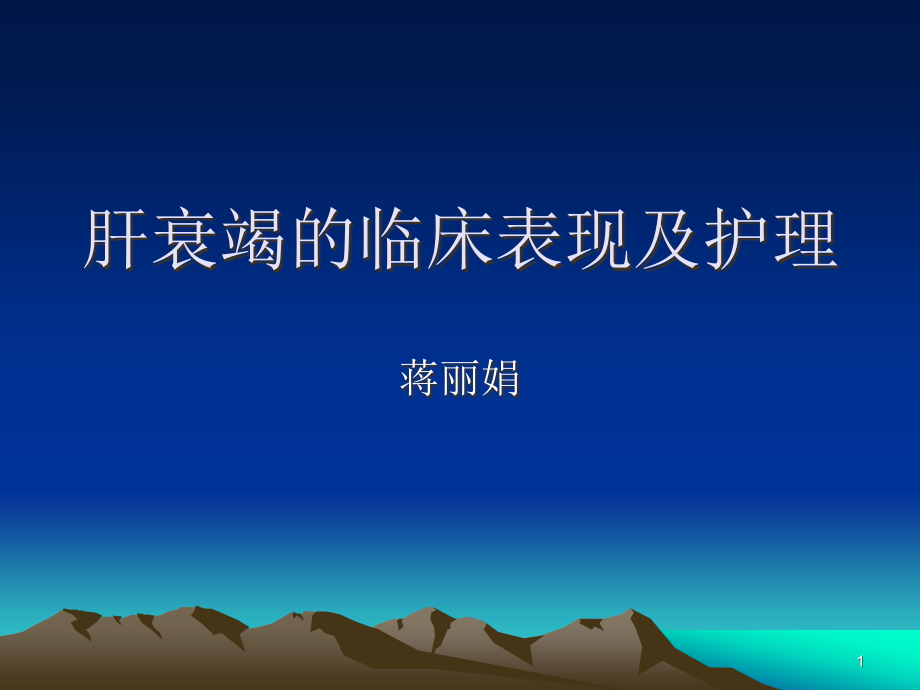 肝衰竭的临床表现及护理

蒋丽娟

1